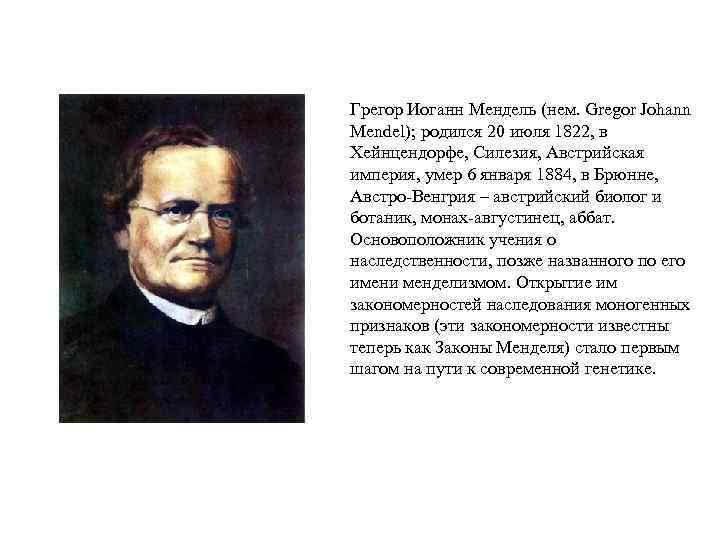 Грегор Иоганн Мендель (нем. Gregor Johann Mendel); родился 20 июля 1822, в Хейнцендорфе, Силезия, Австрийская империя, умер 6 января 1884, в Брюнне, Австро-Венгрия – австрийский биолог и ботаник, монах-августинец, аббат. Основоположник учения о наследственности, позже названного по его имени менделизмом. Открытие им закономерностей наследования моногенных признаков (эти закономерности известны теперь как Законы Менделя) стало первым шагом на пути к современной генетике.